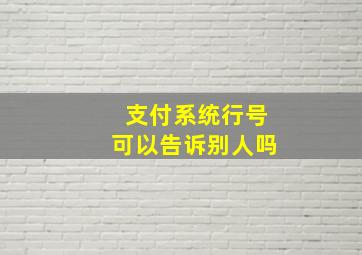 支付系统行号
可以告诉别人吗